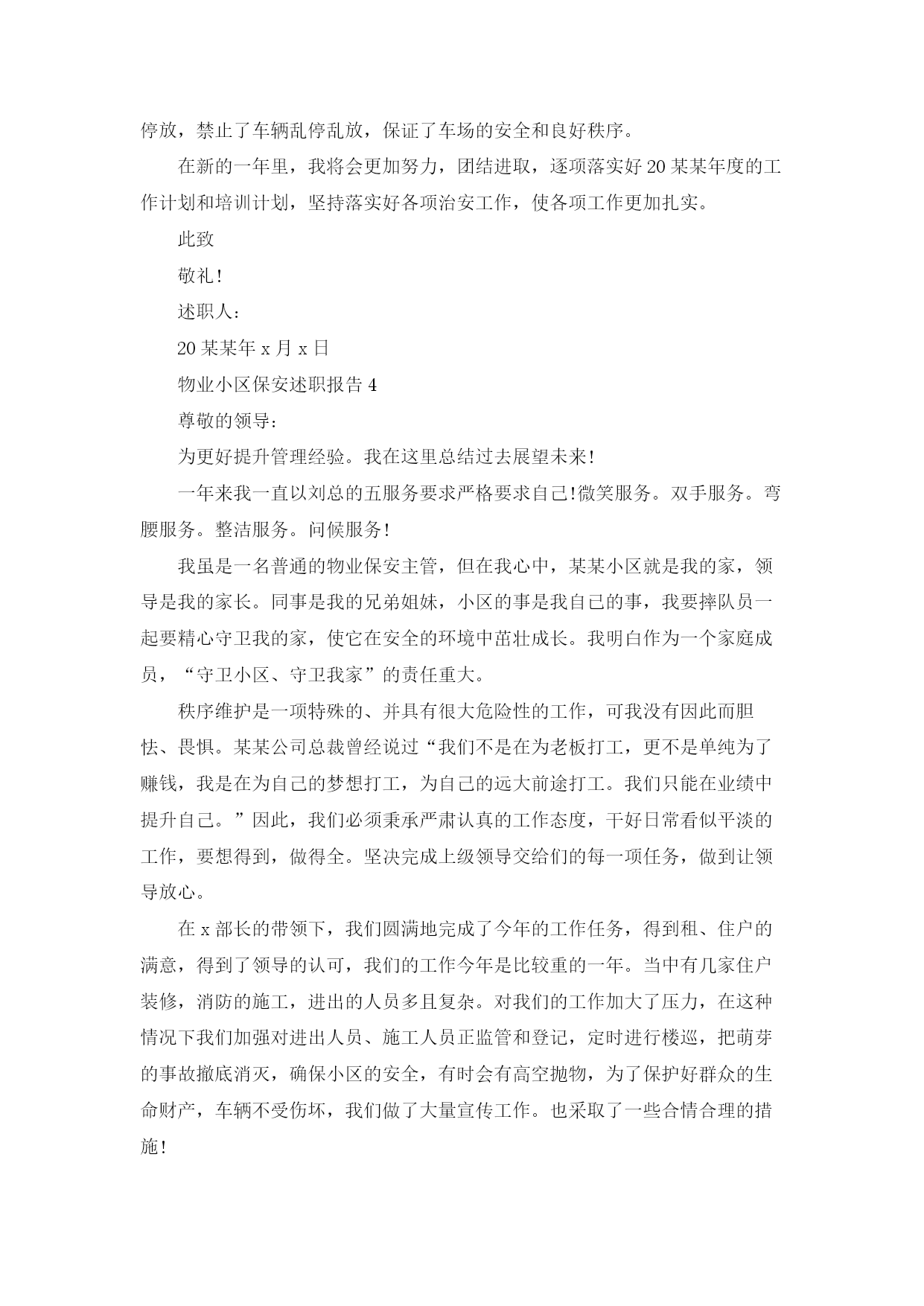 停放，禁止了车辆乱停乱放，保证了车场的安全和良好秩序。

在新的一年里，我将会更加努力，团结进取，逐项落实好20某某年度的工作计划和培训计划，坚持落实好各项治安工作，使各项工作更加扎实。

此致

敬礼!

述职人：

20某某年x月x日

物业小区保安述职报告4

尊敬的领导：

为更好提升管理经验。我在这里总结过去展望未来!

一年来我一直以刘总的五服务要求严格要求自己!微笑服务。双手服务。弯腰服务。整洁服务。问候服务!

我虽是一名普通的物业保安主管，但在我心中，某某小区就是我的家，领导是我的家长。同事是我的兄弟姐妹，小区的事是我自己的事，我要摔队员一起要精心守卫我的家，使它在安全的环境中茁壮成长。我明白作为一个家庭成员，“守卫小区、守卫我家”的责任重大。

秩序维护是一项特殊的、并具有很大危险性的工作，可我没有因此而胆怯、畏惧。某某公司总裁曾经说过“我们不是在为老板打工，更不是单纯为了赚钱，我是在为自己的梦想打工，为自己的远大前途打工。我们只能在业绩中提升自己。”因此，我们必须秉承严肃认真的工作态度，干好日常看似平淡的工作，要想得到，做得全。坚决完成上级领导交给们的每一项任务，做到让领导放心。

在x部长的带领下，我们圆满地完成了今年的工作任务，得到租、住户的满意，得到了领导的认可，我们的工作今年是比较重的一年。当中有几家住户装修，消防的施工，进出的人员多且复杂。对我们的工作加大了压力，在这种情况下我们加强对进出人员、施工人员正监管和登记，定时进行楼巡，把萌芽的事故撤底消灭，确保小区的安全，有时会有高空抛物，为了保护好群众的生命财产，车辆不受伤坏，我们做了大量宣传工作。也采取了一些合情合理的措施!